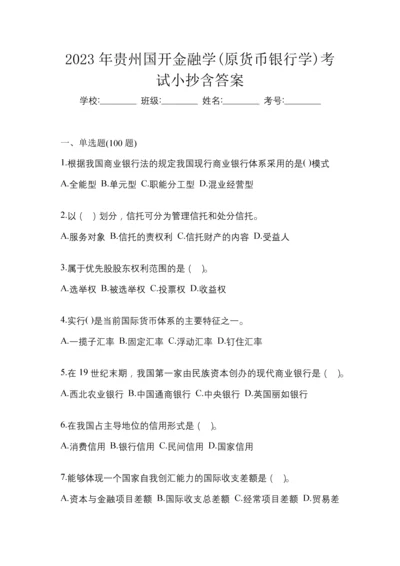 2023 年贵州国开金融学(原货币银行学)考试小抄含答案

学校:________ 班级:________ 姓名:________ 考号:________

一、单选题(100 题)

1.根据我国商业银行法的规定我国现行商业银行体系采用的是( )模式

A.全能型 B.单元型 C.职能分工型 D.混业经营型

2.以（ ）划分，信托可分为管理信托和处分信托。

A.服务对象 B.信托的责权利 C.信托财产的内容 D.受益人

3.属于优先股股东权利范围的是（ ）。

A.选举权 B.被选举权 C.投票权 D.收益权

4.实行( )是当前国际货币体系的主要特征之一。

A.一揽子汇率 B.固定汇率 C.浮动汇率 D.钉住汇率

5.在 19 世纪末期，我国第一家由民族资本创办的现代商业银行是（ ）。

A.西北农业银行 B.中国通商银行 C.中央银行 D.英国丽如银行

6.在我国占主导地位的信用形式是（ ）。

A.消费信用 B.银行信用 C.民间信用 D.国家信用

7.能够体现一个国家自我创汇能力的国际收支差额是（ ）。

A.资本与金融项目差额 B.国际收支总差额 C.经常项目差额 D.贸易差